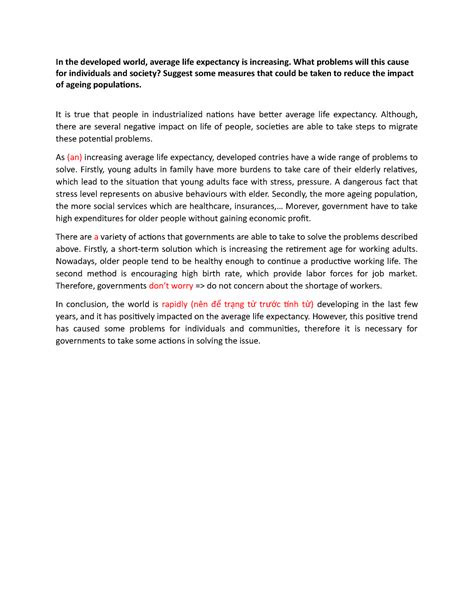 In the developed world, average life expectancy is increasing. What problems will this cause for individuals and society? Suggest some measures that could be taken to reduce the impact of ageing populations.

It is true that people in industrialized nations have better average life expectancy. Although, there are several negative impact on life of people, societies are able to take steps to migrate these potential problems.

As (an) increasing average life expectancy, developed contries have a wide range of problems to solve. Firstly, young adults in family have more burdens to take care of their elderly relatives, which lead to the situation that young adults face with stress, pressure. A dangerous fact that stress level represents on abusive behaviours with elder. Secondly, the more ageing population, the more social services which are healthcare, insurances,... Morever, government have to take high expenditures for older people without gaining economic profit.

There are a variety of actions that governments are able to take to solve the problems described above. Firstly, a short-term solution which is increasing the retirement age for working adults. Nowadays, older people tend to be healthy enough to continue a productive working life. The second method is encouraging high birth rate, which provide labor forces for job market. Therefore, governments don't worry => do not concern about the shortage of workers.

In conclusion, the world is rapidly (nên để trạng từ trước tính từ) developing in the last few years, and it has positively impacted on the average life expectancy. However, this positive trend has caused some problems for individuals and communities, therefore it is necessary for governments to take some actions in solving the issue.